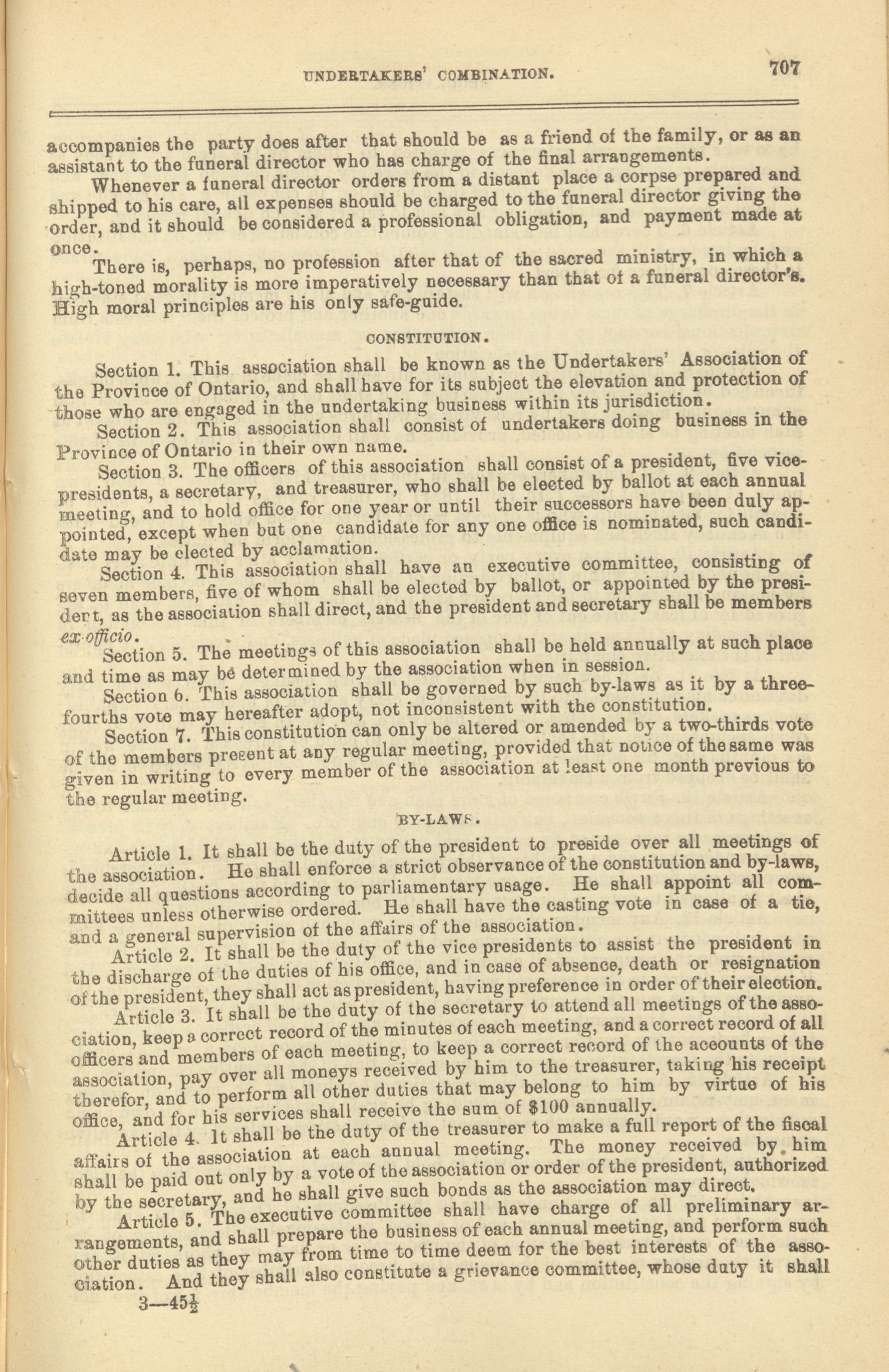 UNDERTAKERS' COMBINATION. 707

accompanies the party does after that should be as a friend of the family, or as an assistant to the funeral director who has charge of the final arrangements.

Whenever a funeral director orders from a distant place a corpse prepared and shipped to his care, all expenses should be charged to the funeral director giving the order, and it should be considered a professional obligation, and payment made at once.

There is, perhaps, no profession after that of the sacred ministry, in which a high-toned morality is more imperatively necessary than that of a funeral director's. High moral principles are his only safe-guide.

CONSTITUTION.

Section 1. This association shall be known as the Undertakers' Association of the Province of Ontario, and shall have for its subject the elevation and protection of those who are engaged in the undertaking business within its jurisdiction.

Section 2. This association shall consist of undertakers doing business in the Province of Ontario in their own name.

Section 3. The officers of this association shall consist of a president, five vice-presidents, a secretary, and treasurer, who shall be elected by ballot at each annual meeting, and to hold office for one year or until their successors have been duly appointed, except when but one candidate for any one office is nominated, such candidate may be elected by acclamation.

Section 4. This association shall have an executive committee, consisting of seven members, five of whom shall be elected by ballot, or appointed by the president, as the association shall direct, and the president and secretary shall be members ex-officio.

Section 5. The meetings of this association shall be held annually at such place and time as may be determined by the association when in session.

Section 6. This association shall be governed by such by-laws as it by a three-fourths vote may hereafter adopt, not inconsistent with the constitution.

Section 7. This constitution can only be altered or amended by a two-thirds vote of the members present at any regular meeting, provided that notice of the same was given in writing to every member of the association at least one month previous to the regular meeting.

BY-LAWS.

Article 1. It shall be the duty of the president to preside over all meetings of the association. He shall enforce a strict observance of the constitution and by-laws, decide all questions according to parliamentary usage. He shall appoint all committees unless otherwise ordered. He shall have the casting vote in case of a tie, and a general supervision of the affairs of the association.

Article 2. It shall be the duty of the vice presidents to assist the president in the discharge of the duties of his office, and in case of absence, death or resignation of the president, they shall act as president, having preference in order of their election.

Article 3. It shall be the duty of the secretary to attend all meetings of the association, keep a correct record of the minutes of each meeting, and a correct record of all officers and members of each meeting, to keep a correct record of the accounts of the association, pay over all moneys received by him to the treasurer, taking his receipt therefor, and to perform all other duties that may belong to him by virtue of his office, and for his services shall receive the sum of $100 annually.

Article 4. It shall be the duty of the treasurer to make a full report of the fiscal affairs of the association at each annual meeting. The money received by him shall be paid out only by a vote of the association or order of the president, authorized by the secretary, and he shall give such bonds as the association may direct.

Article 5. The executive committee shall have charge of all preliminary arrangements, and shall prepare the business of each annual meeting, and perform such other duties as they may from time to time deem for the best interests of the association. And they shall also constitute a grievance committee, whose duty it shall

3—45½